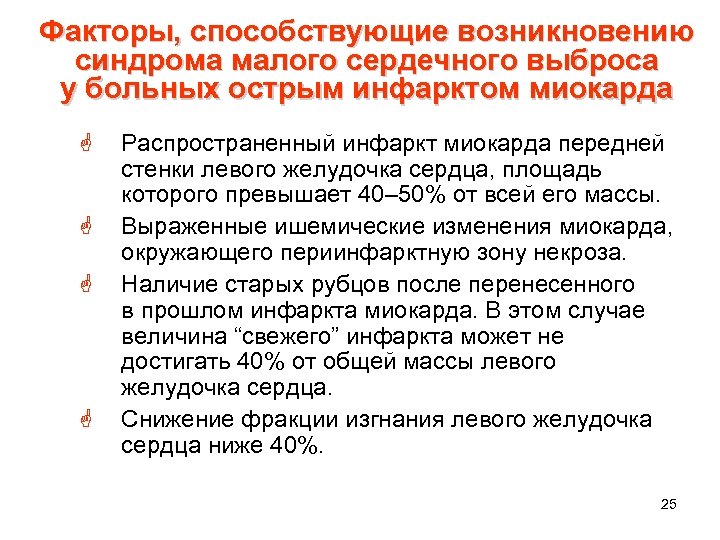 Факторы, способствующие возникновению синдрома малого сердечного выброса у больных острым инфарктом миокарда

Распространенный инфаркт миокарда передней стенки левого желудочка сердца, площадь которого превышает 40–50% от всей его массы.

Выраженные ишемические изменения миокарда, окружающего периинфарктную зону некроза.

Наличие старых рубцов после перенесенного в прошлом инфаркта миокарда. В этом случае величина “свежего” инфаркта может не достигать 40% от общей массы левого желудочка сердца.

Снижение фракции изгнания левого желудочка сердца ниже 40%.

25